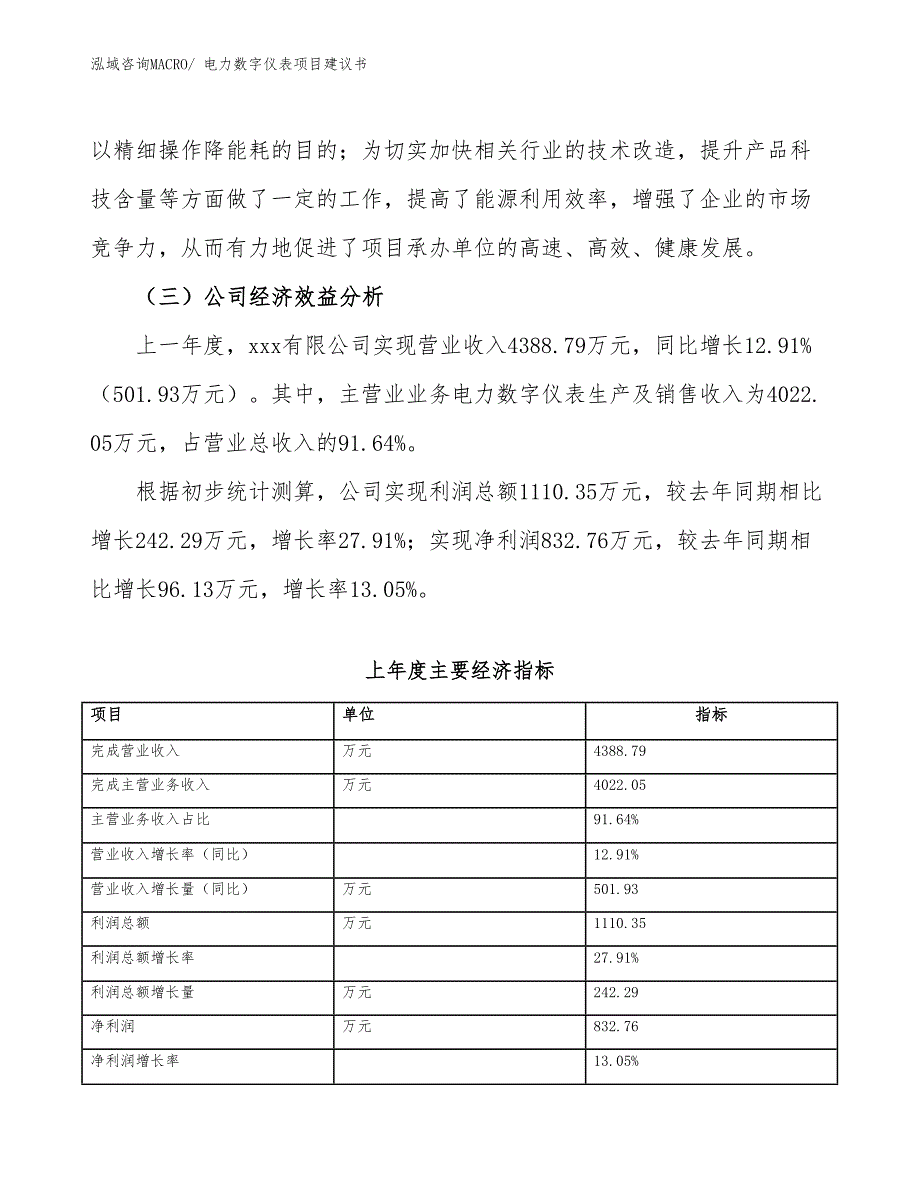 泓域咨询MACRO/ 电力数字仪表项目建议书

以精细操作降能耗的目的；为切实加快相关行业的技术改造，提升产品科技含量等方面做了一定的工作，提高了能源利用效率，增强了企业的市场竞争力，从而有力地促进了项目承办单位的高速、高效、健康发展。

（三）公司经济效益分析

上一年度，xxx有限公司实现营业收入4388.79万元，同比增长12.91%（501.93万元）。其中，主营业业务电力数字仪表生产及销售收入为4022.05万元，占营业总收入的91.64%。

根据初步统计测算，公司实现利润总额1110.35万元，较去年同期相比增长242.29万元，增长率27.91%；实现净利润832.76万元，较去年同期相比增长96.13万元，增长率13.05%。

上年度主要经济指标

| 项目 | 单位 | 指标 |
|---|---|---|
| 完成营业收入 | 万元 | 4388.79 |
| 完成主营业务收入 | 万元 | 4022.05 |
| 主营业务收入占比 | | 91.64% |
| 营业收入增长率（同比） | | 12.91% |
| 营业收入增长量（同比） | 万元 | 501.93 |
| 利润总额 | 万元 | 1110.35 |
| 利润总额增长率 | | 27.91% |
| 利润总额增长量 | 万元 | 242.29 |
| 净利润 | 万元 | 832.76 |
| 净利润增长率 | | 13.05% |